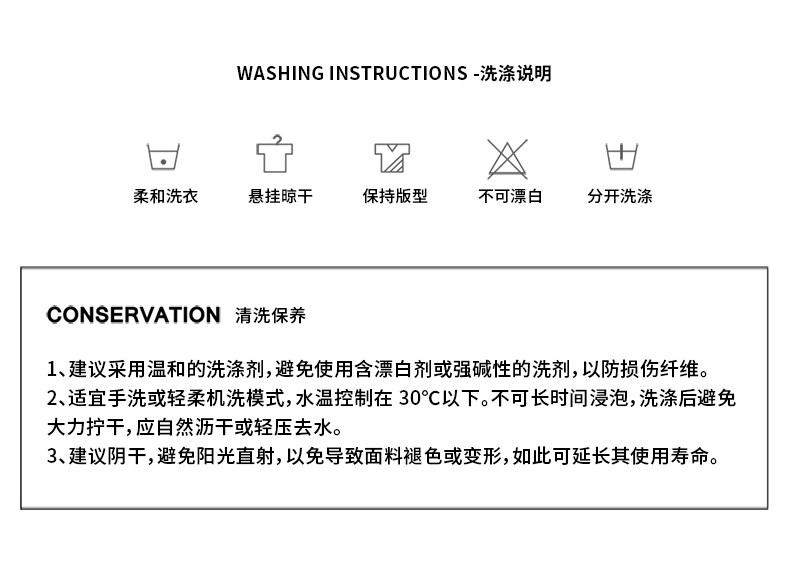 WASHING INSTRUCTIONS -洗涤说明

柔和洗衣 悬挂晾干 保持版型 不可漂白 分开洗涤

CONSERVATION 清洗保养

1、建议采用温和的洗涤剂，避免使用含漂白剂或强碱性的洗剂，以防损伤纤维。

2、适宜手洗或轻柔机洗模式，水温控制在30°C以下。不可长时间浸泡，洗涤后避免大力拧干，应自然沥干或轻压去水。

3、建议阴干，避免阳光直射，以免导致面料褪色或变形，如此可延长其使用寿命。